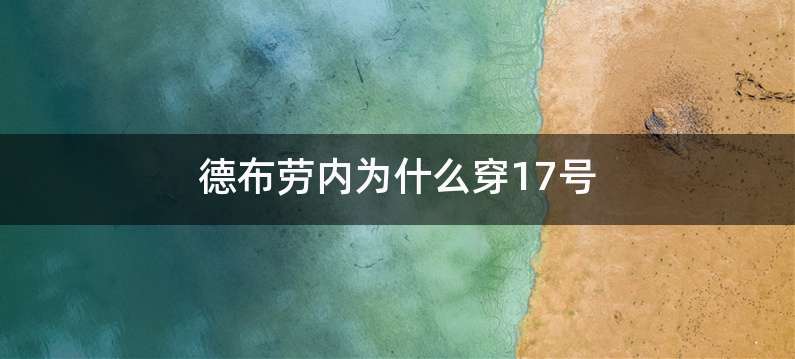 德布劳内为什么穿17号